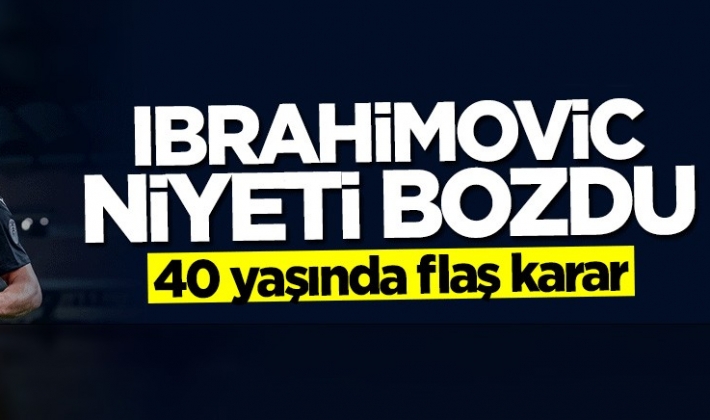 IBRAHİMOVİC NİYETİ BOZDU

40 yaşında flaş karar